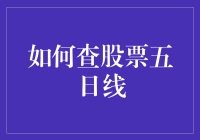 如何查股票五日线